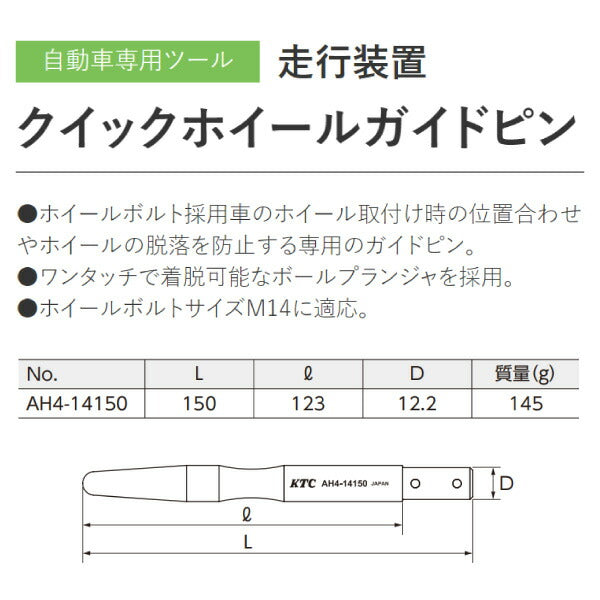 自動車専用ツール 走行装置

クイックホイールガイドピン

●ホイールボルト採用車のホイール取付け時の位置合わせやホイールの脱落を防止する専用のガイドピン。
●ワンタッチで着脱可能なボールプランジャを採用。
●ホイールボルトサイズM14に適応。

| No. | L | ℓ | D | 質量(g) |
|---|---|---|---|---|
| AH4-14150 | 150 | 123 | 12.2 | 145 |

KTC AH4-14150 JAPAN

D

ℓ

L